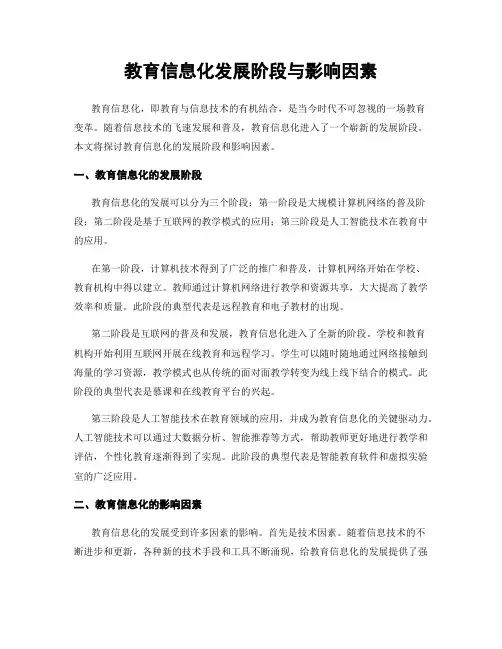 教育信息化发展阶段与影响因素

教育信息化，即教育与信息技术的有机结合，是当今时代不可忽视的一场教育变革。随着信息技术的飞速发展和普及，教育信息化进入了一个崭新的发展阶段。本文将探讨教育信息化的发展阶段和影响因素。

一、教育信息化的发展阶段

教育信息化的发展可以分为三个阶段：第一阶段是大规模计算机网络的普及阶段；第二阶段是基于互联网的教学模式的应用；第三阶段是人工智能技术在教育中的应用。

在第一阶段，计算机技术得到了广泛的推广和普及，计算机网络开始在学校、教育机构中得以建立。教师通过计算机网络进行教学和资源共享，大大提高了教学效率和质量。此阶段的典型代表是远程教育和电子教材的出现。

第二阶段是互联网的普及和发展，教育信息化进入了全新的阶段。学校和教育机构开始利用互联网开展在线教育和远程学习。学生可以随时随地通过网络接触到海量的学习资源，教学模式也从传统的面对面教学转变为线上线下结合的模式。此阶段的典型代表是慕课和在线教育平台的兴起。

第三阶段是人工智能技术在教育领域的应用，并成为教育信息化的关键驱动力。人工智能技术可以通过大数据分析、智能推荐等方式，帮助教师更好地进行教学和评估，个性化教育逐渐得到了实现。此阶段的典型代表是智能教育软件和虚拟实验室的广泛应用。

二、教育信息化的影响因素

教育信息化的发展受到许多因素的影响。首先是技术因素。随着信息技术的不断进步和更新，各种新的技术手段和工具不断涌现，给教育信息化的发展提供了强